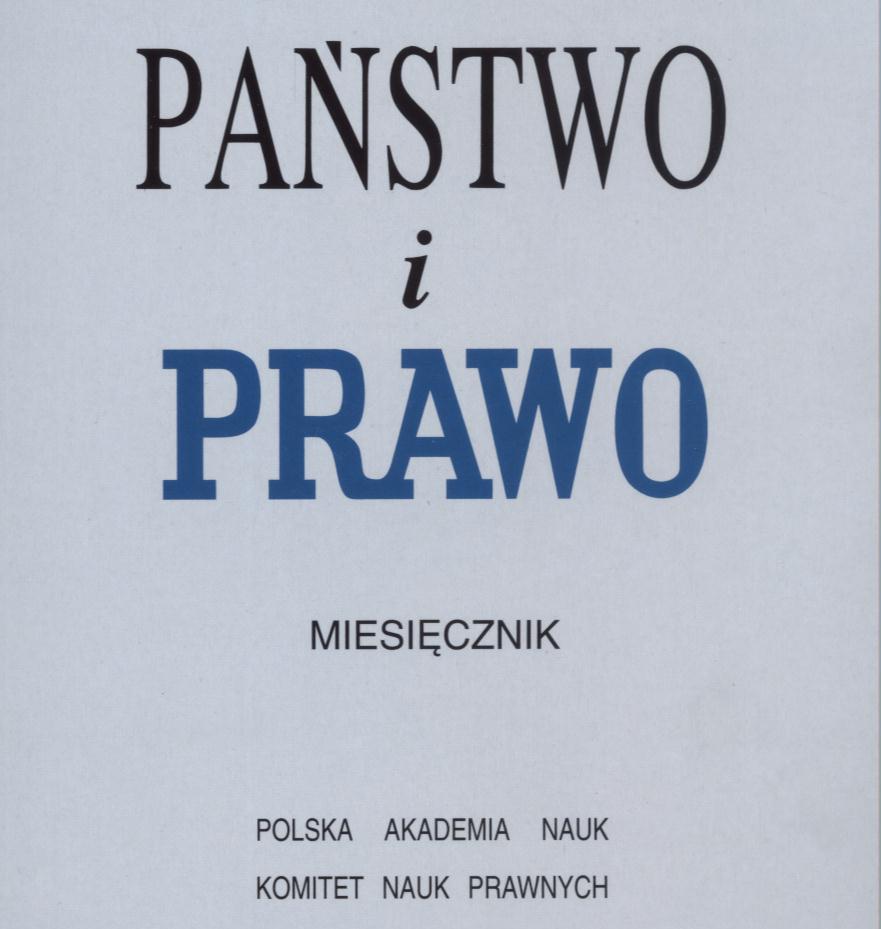 PAŃSTWO

i

PRAWO

MIESIĘCZNIK

POLSKA AKADEMIA NAUK

KOMITET NAUK PRAWNYCH